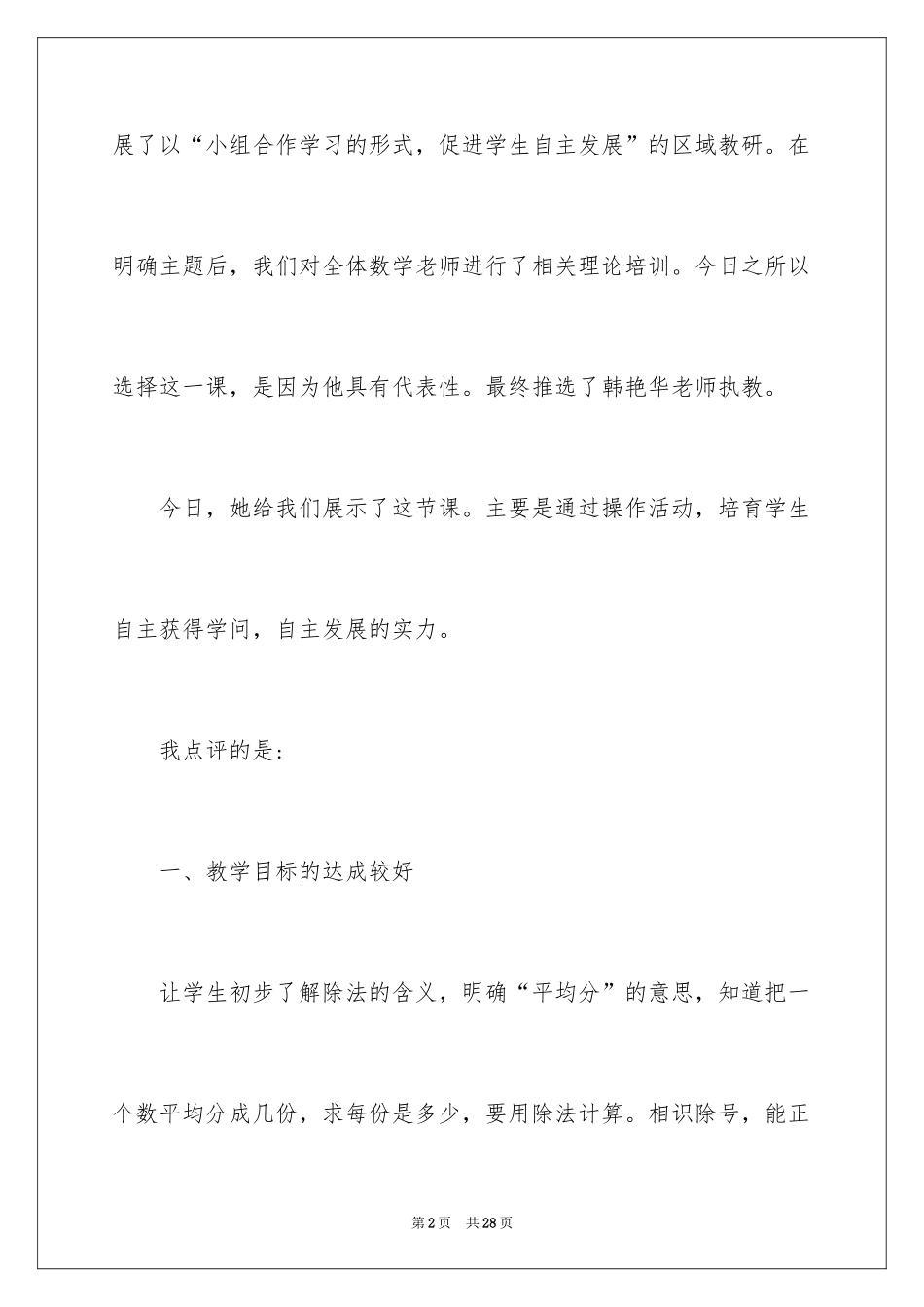 展了以“小组合作学习的形式，促进学生自主发展”的区域教研。在明确主题后，我们对全体数学老师进行了相关理论培训。今日之所以选择这一课，是因为他具有代表性。最终推选了韩艳华老师执教。

今日，她给我们展示了这节课。主要是通过操作活动，培育学生自主获得学问，自主发展的实力。

我点评的是：

一、教学目标的达成较好

让学生初步了解除法的含义，明确“平均分”的意思，知道把一个数平均分成几份，求每份是多少，要用除法计算。相识除号，能正

第2页　共28页